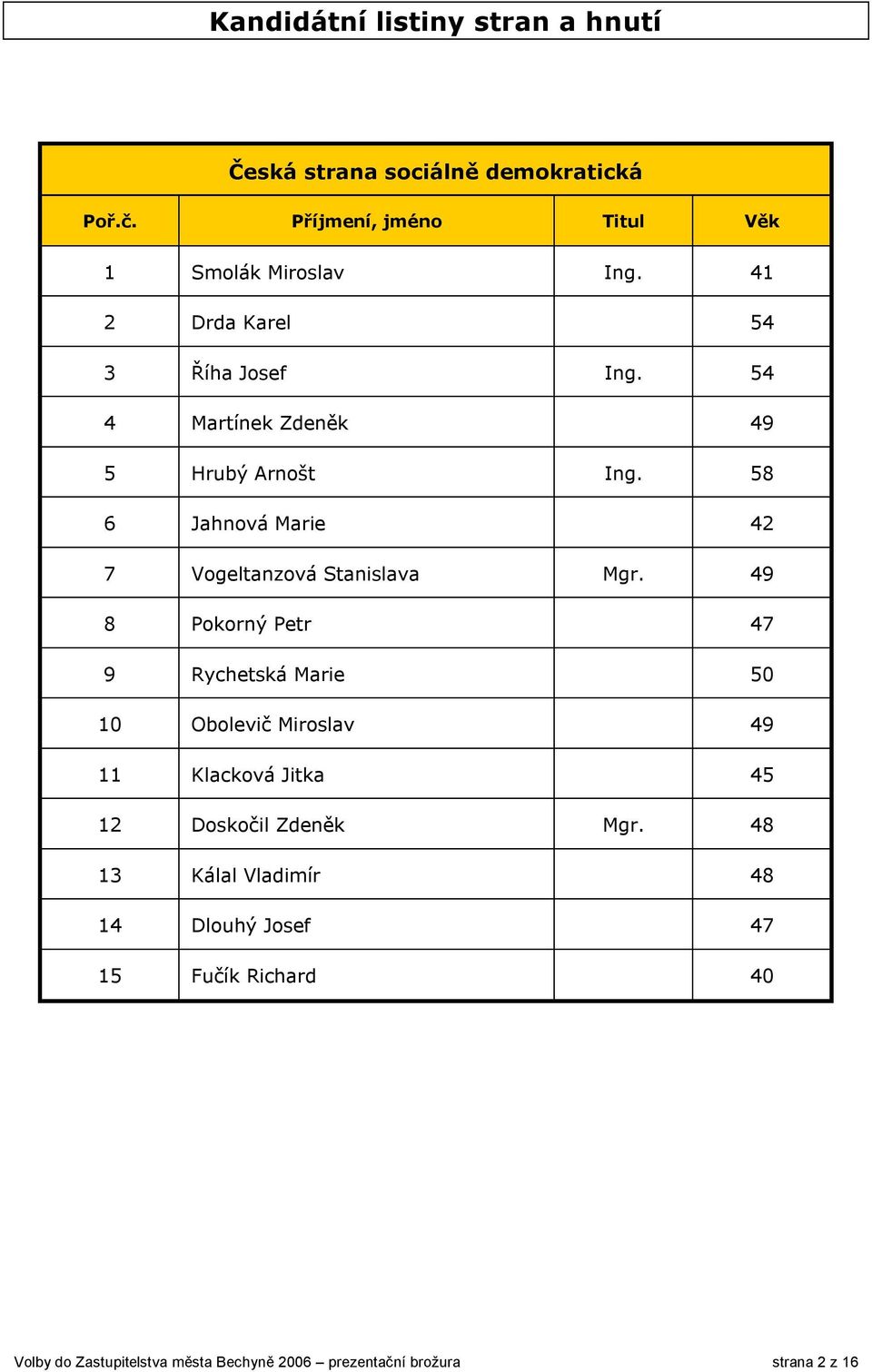 Kandidátní listiny stran a hnutí

Česká strana sociálně demokratická

| Poř.č. | Příjmení, jméno | Titul | Věk |
|---|---|---|---|
| 1 | Smolák Miroslav | Ing. | 41 |
| 2 | Drda Karel | | 54 |
| 3 | Říha Josef | Ing. | 54 |
| 4 | Martínek Zdeněk | | 49 |
| 5 | Hrubý Arnošt | Ing. | 58 |
| 6 | Jahnová Marie | | 42 |
| 7 | Vogeltanzová Stanislava | Mgr. | 49 |
| 8 | Pokorný Petr | | 47 |
| 9 | Rychetská Marie | | 50 |
| 10 | Obolevič Miroslav | | 49 |
| 11 | Klacková Jitka | | 45 |
| 12 | Doskočil Zdeněk | Mgr. | 48 |
| 13 | Kálal Vladimír | | 48 |
| 14 | Dlouhý Josef | | 47 |
| 15 | Fučík Richard | | 40 |

Volby do Zastupitelstva města Bechyně 2006 – prezentační brožura strana 2 z 16